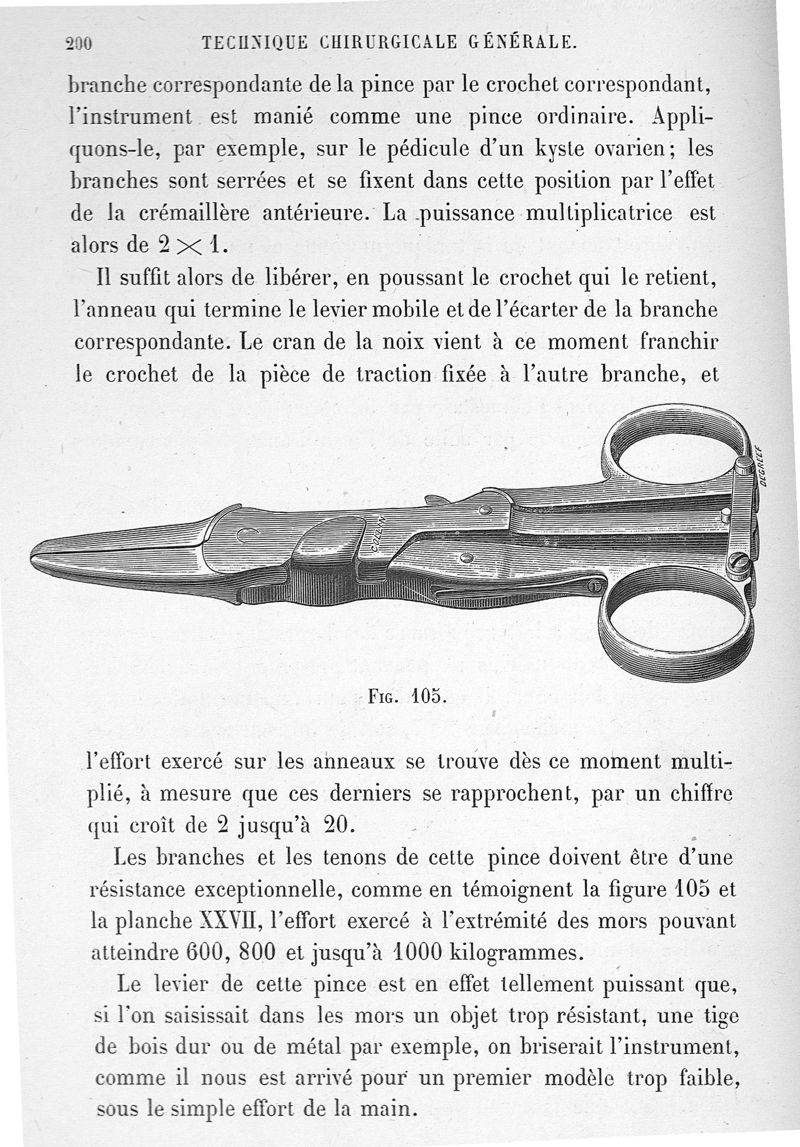 200 TECHNIQUE CHIRURGICALE GÉNÉRALE.

branche correspondante de la pince par le crochet correspondant, l'instrument est manié comme une pince ordinaire. Appliquons-le, par exemple, sur le pédicule d'un kyste ovarien; les branches sont serrées et se fixent dans cette position par l'effet de la crémaillère antérieure. La puissance multiplicatrice est alors de $2 \times 1$.

Il suffit alors de libérer, en poussant le crochet qui le retient, l'anneau qui termine le levier mobile et de l'écarter de la branche correspondante. Le cran de la noix vient à ce moment franchir le crochet de la pièce de traction fixée à l'autre branche, et

COLLIN

DEGREEF

Fig. 105.

l'effort exercé sur les anneaux se trouve dès ce moment multiplié, à mesure que ces derniers se rapprochent, par un chiffre qui croît de 2 jusqu'à 20.

Les branches et les tenons de cette pince doivent être d'une résistance exceptionnelle, comme en témoignent la figure 105 et la planche XXVII, l'effort exercé à l'extrémité des mors pouvant atteindre 600, 800 et jusqu'à 1000 kilogrammes.

Le levier de cette pince est en effet tellement puissant que, si l'on saisissait dans les mors un objet trop résistant, une tige de bois dur ou de métal par exemple, on briserait l'instrument, comme il nous est arrivé pour un premier modèle trop faible, sous le simple effort de la main.